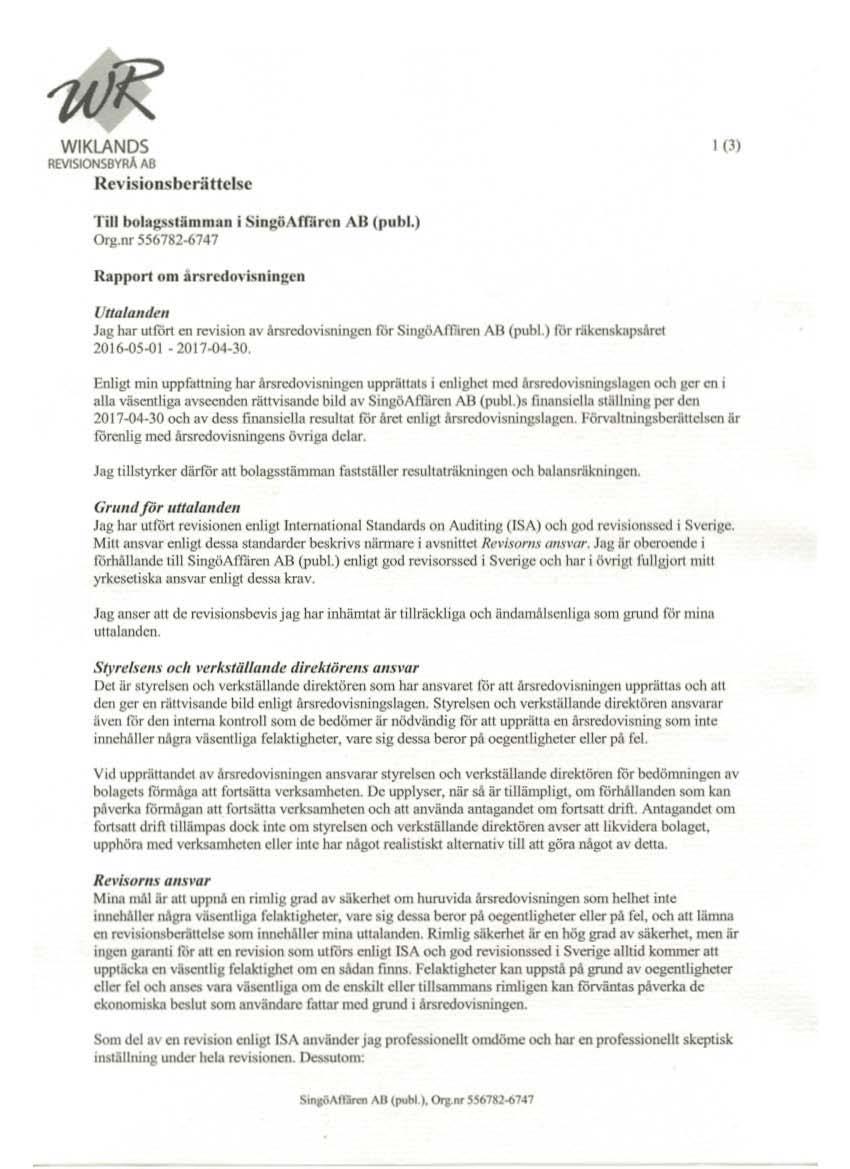 WR
WIKLANDS
REVISIONSBYRÅ AB

1 (3)

Revisionsberättelse

Till bolagsstämman i SingöAffären AB (publ.)
Org.nr 556782-6747

Rapport om årsredovisningen

Uttalanden
Jag har utfört en revision av årsredovisningen för SingöAffären AB (publ.) för räkenskapsåret 2016-05-01 - 2017-04-30.

Enligt min uppfattning har årsredovisningen upprättats i enlighet med årsredovisningslagen och ger en i alla väsentliga avseenden rättvisande bild av SingöAffären AB (publ.)s finansiella ställning per den 2017-04-30 och av dess finansiella resultat för året enligt årsredovisningslagen. Förvaltningsberättelsen är förenlig med årsredovisningens övriga delar.

Jag tillstyrker därför att bolagsstämman fastställer resultaträkningen och balansräkningen.

Grund för uttalanden
Jag har utfört revisionen enligt International Standards on Auditing (ISA) och god revisionssed i Sverige. Mitt ansvar enligt dessa standarder beskrivs närmare i avsnittet Revisorns ansvar. Jag är oberoende i förhållande till SingöAffären AB (publ.) enligt god revisorssed i Sverige och har i övrigt fullgjort mitt yrkesetiska ansvar enligt dessa krav.

Jag anser att de revisionsbevis jag har inhämtat är tillräckliga och ändamålsenliga som grund för mina uttalanden.

Styrelsens och verkställande direktörens ansvar
Det är styrelsen och verkställande direktören som har ansvaret för att årsredovisningen upprättas och att den ger en rättvisande bild enligt årsredovisningslagen. Styrelsen och verkställande direktören ansvarar även för den interna kontroll som de bedömer är nödvändig för att upprätta en årsredovisning som inte innehåller några väsentliga felaktigheter, vare sig dessa beror på oegentligheter eller på fel.

Vid upprättandet av årsredovisningen ansvarar styrelsen och verkställande direktören för bedömningen av bolagets förmåga att fortsätta verksamheten. De upplyser, när så är tillämpligt, om förhållanden som kan påverka förmågan att fortsätta verksamheten och att använda antagandet om fortsatt drift. Antagandet om fortsatt drift tillämpas dock inte om styrelsen och verkställande direktören avser att likvidera bolaget, upphöra med verksamheten eller inte har något realistiskt alternativ till att göra något av detta.

Revisorns ansvar
Mina mål är att uppnå en rimlig grad av säkerhet om huruvida årsredovisningen som helhet inte innehåller några väsentliga felaktigheter, vare sig dessa beror på oegentligheter eller på fel, och att lämna en revisionsberättelse som innehåller mina uttalanden. Rimlig säkerhet är en hög grad av säkerhet, men är ingen garanti för att en revision som utförs enligt ISA och god revisionssed i Sverige alltid kommer att upptäcka en väsentlig felaktighet om en sådan finns. Felaktigheter kan uppstå på grund av oegentligheter eller fel och anses vara väsentliga om de enskilt eller tillsammans rimligen kan förväntas påverka de ekonomiska beslut som användare fattar med grund i årsredovisningen.

Som del av en revision enligt ISA använder jag professionellt omdöme och har en professionellt skeptisk inställning under hela revisionen. Dessutom:

SingöAffären AB (publ.), Org.nr 556782-6747